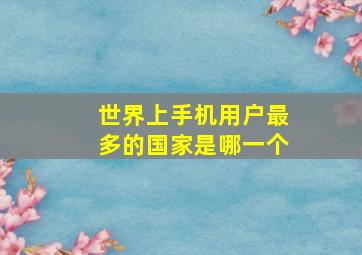 世界上手机用户最多的国家是哪一个